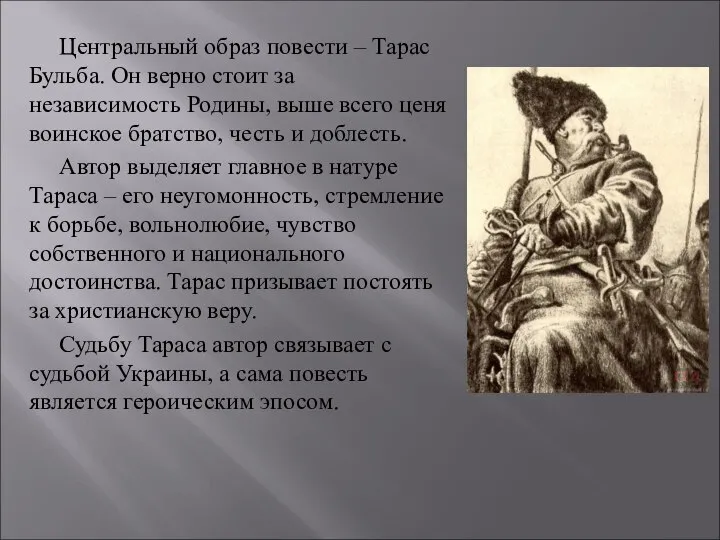 Центральный образ повести – Тарас Бульба. Он верно стоит за независимость Родины, выше всего ценя воинское братство, честь и доблесть.

Автор выделяет главное в натуре Тараса – его неугомонность, стремление к борьбе, вольнолюбие, чувство собственного и национального достоинства. Тарас призывает постоять за христианскую веру.

Судьбу Тараса автор связывает с судьбой Украины, а сама повесть является героическим эпосом.